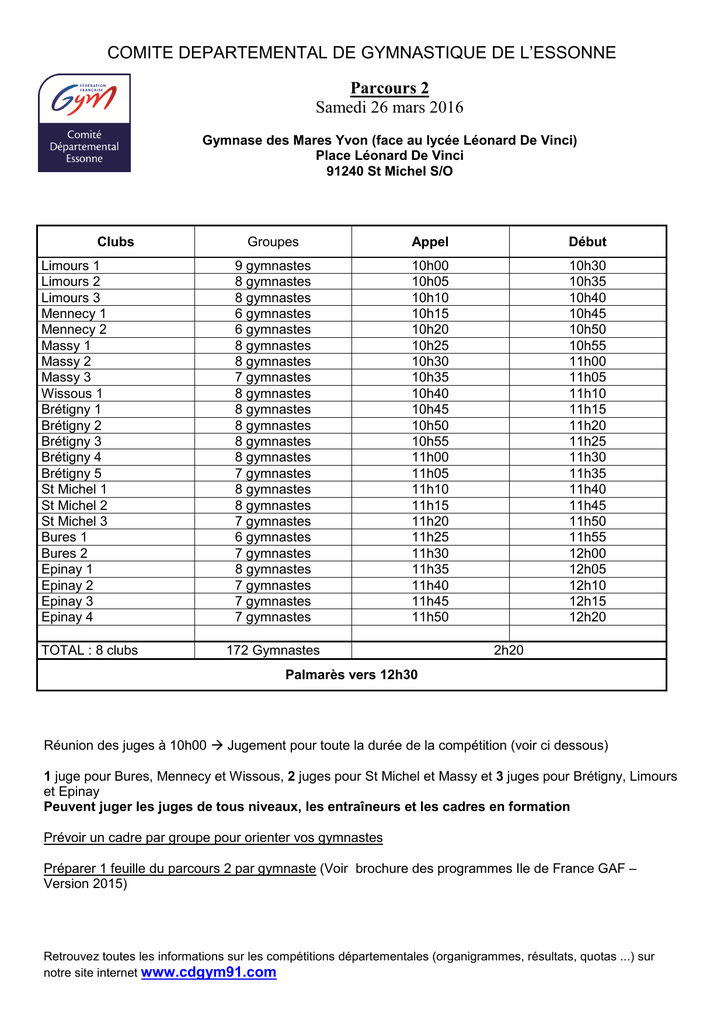 COMITE DEPARTEMENTAL DE GYMNASTIQUE DE L'ESSONNE

FÉDÉRATION FRANÇAISE
Gym
Comité Départemental Essonne

Parcours 2
Samedi 26 mars 2016

Gymnase des Mares Yvon (face au lycée Léonard De Vinci)
Place Léonard De Vinci
91240 St Michel S/O

| Clubs | Groupes | Appel | Début |
|---|---|---|---|
| Limours 1 | 9 gymnastes | 10h00 | 10h30 |
| Limours 2 | 8 gymnastes | 10h05 | 10h35 |
| Limours 3 | 8 gymnastes | 10h10 | 10h40 |
| Mennecy 1 | 6 gymnastes | 10h15 | 10h45 |
| Mennecy 2 | 6 gymnastes | 10h20 | 10h50 |
| Massy 1 | 8 gymnastes | 10h25 | 10h55 |
| Massy 2 | 8 gymnastes | 10h30 | 11h00 |
| Massy 3 | 7 gymnastes | 10h35 | 11h05 |
| Wissous 1 | 8 gymnastes | 10h40 | 11h10 |
| Brétigny 1 | 8 gymnastes | 10h45 | 11h15 |
| Brétigny 2 | 8 gymnastes | 10h50 | 11h20 |
| Brétigny 3 | 8 gymnastes | 10h55 | 11h25 |
| Brétigny 4 | 8 gymnastes | 11h00 | 11h30 |
| Brétigny 5 | 7 gymnastes | 11h05 | 11h35 |
| St Michel 1 | 8 gymnastes | 11h10 | 11h40 |
| St Michel 2 | 8 gymnastes | 11h15 | 11h45 |
| St Michel 3 | 7 gymnastes | 11h20 | 11h50 |
| Bures 1 | 6 gymnastes | 11h25 | 11h55 |
| Bures 2 | 7 gymnastes | 11h30 | 12h00 |
| Epinay 1 | 8 gymnastes | 11h35 | 12h05 |
| Epinay 2 | 7 gymnastes | 11h40 | 12h10 |
| Epinay 3 | 7 gymnastes | 11h45 | 12h15 |
| Epinay 4 | 7 gymnastes | 11h50 | 12h20 |
| | | | |
| TOTAL : 8 clubs | 172 Gymnastes | 2h20 | |
| Palmarès vers 12h30 | | | |

Réunion des juges à 10h00 → Jugement pour toute la durée de la compétition (voir ci dessous)

1 juge pour Bures, Mennecy et Wissous, 2 juges pour St Michel et Massy et 3 juges pour Brétigny, Limours et Epinay
Peuvent juger les juges de tous niveaux, les entraîneurs et les cadres en formation

Prévoir un cadre par groupe pour orienter vos gymnastes

Préparer 1 feuille du parcours 2 par gymnaste (Voir brochure des programmes Ile de France GAF – Version 2015)

Retrouvez toutes les informations sur les compétitions départementales (organigrammes, résultats, quotas ...) sur notre site internet www.cdgym91.com